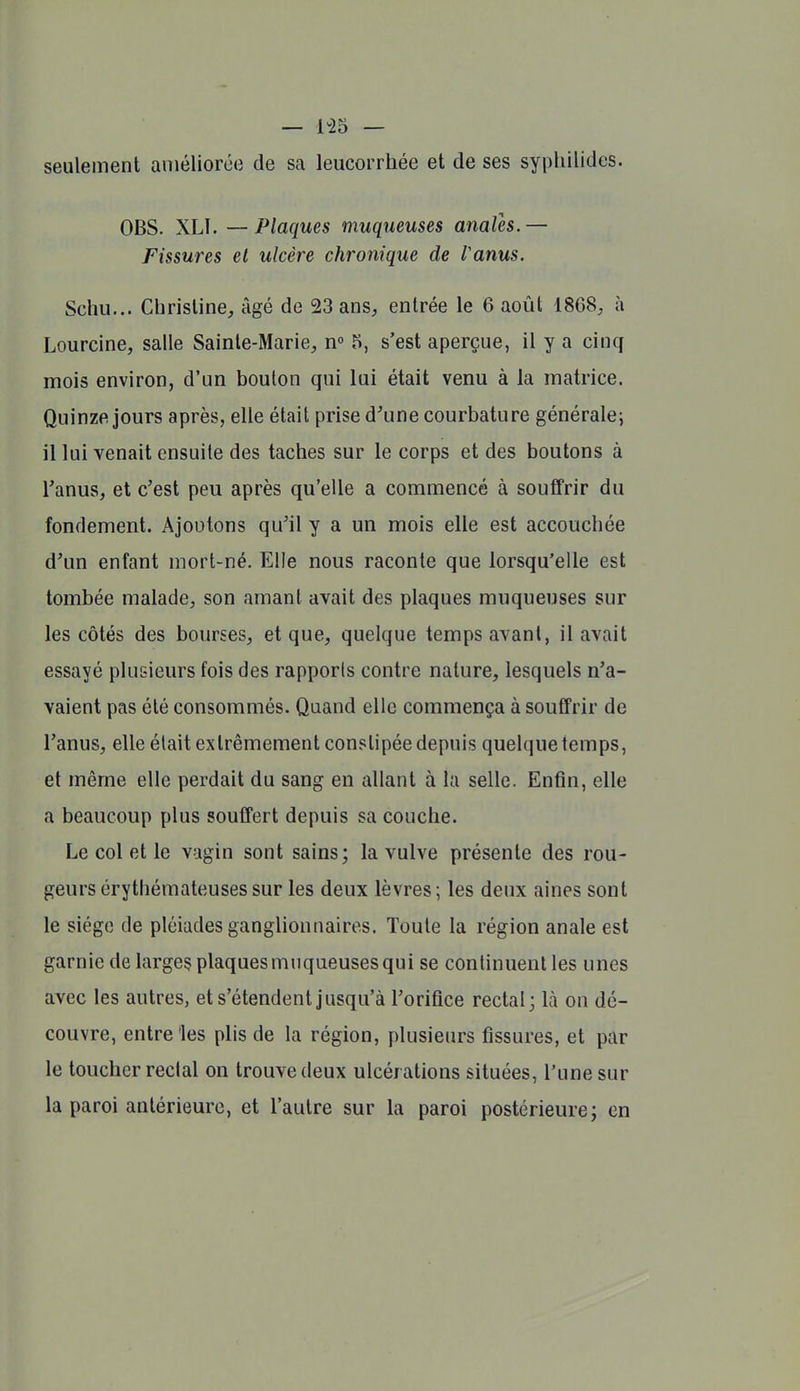 — 125 —

seulement améliorée de sa leucorrhée et de ses syphilides.

OBS. XLI. — Plaques muqueuses anales. — Fissures et ulcère chronique de l'anus.

Schu... Christine, âgé de 23 ans, entrée le 6 août 1868, à Lourcine, salle Sainte-Marie, n° 5, s'est aperçue, il y a cinq mois environ, d'un bouton qui lui était venu à la matrice. Quinze jours après, elle était prise d'une courbature générale; il lui venait ensuite des taches sur le corps et des boutons à l'anus, et c'est peu après qu'elle a commencé à souffrir du fondement. Ajoutons qu'il y a un mois elle est accouchée d'un enfant mort-né. Elle nous raconte que lorsqu'elle est tombée malade, son amant avait des plaques muqueuses sur les côtés des bourses, et que, quelque temps avant, il avait essayé plusieurs fois des rapports contre nature, lesquels n'avaient pas été consommés. Quand elle commença à souffrir de l'anus, elle était extrêmement constipée depuis quelque temps, et même elle perdait du sang en allant à la selle. Enfin, elle a beaucoup plus souffert depuis sa couche.

Le col et le vagin sont sains; la vulve présente des rougeurs érythémateuses sur les deux lèvres; les deux aines sont le siége de pléiades ganglionnaires. Toute la région anale est garnie de larges plaques muqueuses qui se continuent les unes avec les autres, et s'étendent jusqu'à l'orifice rectal; là on découvre, entre les plis de la région, plusieurs fissures, et par le toucher rectal on trouve deux ulcérations situées, l'une sur la paroi antérieure, et l'autre sur la paroi postérieure; en